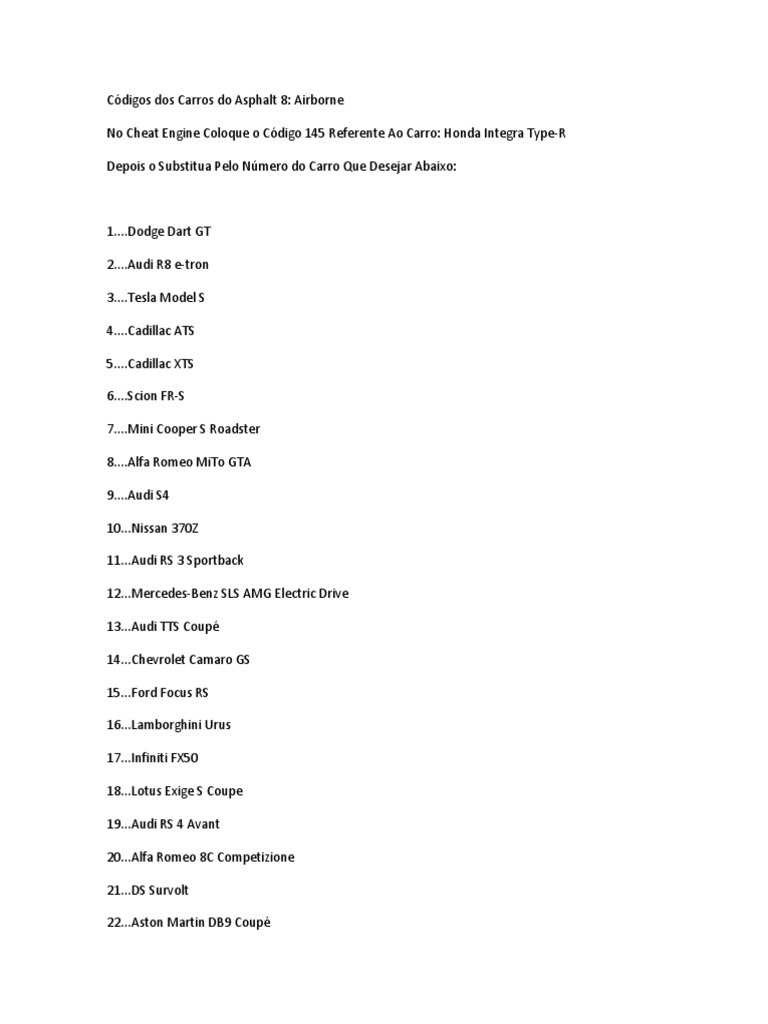 Códigos dos Carros do Asphalt 8: Airborne

No Cheat Engine Coloque o Código 145 Referente Ao Carro: Honda Integra Type-R

Depois o Substitua Pelo Número do Carro Que Desejar Abaixo:

1....Dodge Dart GT

2....Audi R8 e-tron

3....Tesla Model S

4....Cadillac ATS

5....Cadillac XTS

6....Scion FR-S

7....Mini Cooper S Roadster

8....Alfa Romeo MiTo GTA

9....Audi S4

10...Nissan 370Z

11...Audi RS 3 Sportback

12...Mercedes-Benz SLS AMG Electric Drive

13...Audi TTS Coupé

14...Chevrolet Camaro GS

15...Ford Focus RS

16...Lamborghini Urus

17...Infiniti FX50

18...Lotus Exige S Coupe

19...Audi RS 4 Avant

20...Alfa Romeo 8C Competizione

21...DS Survolt

22...Aston Martin DB9 Coupé